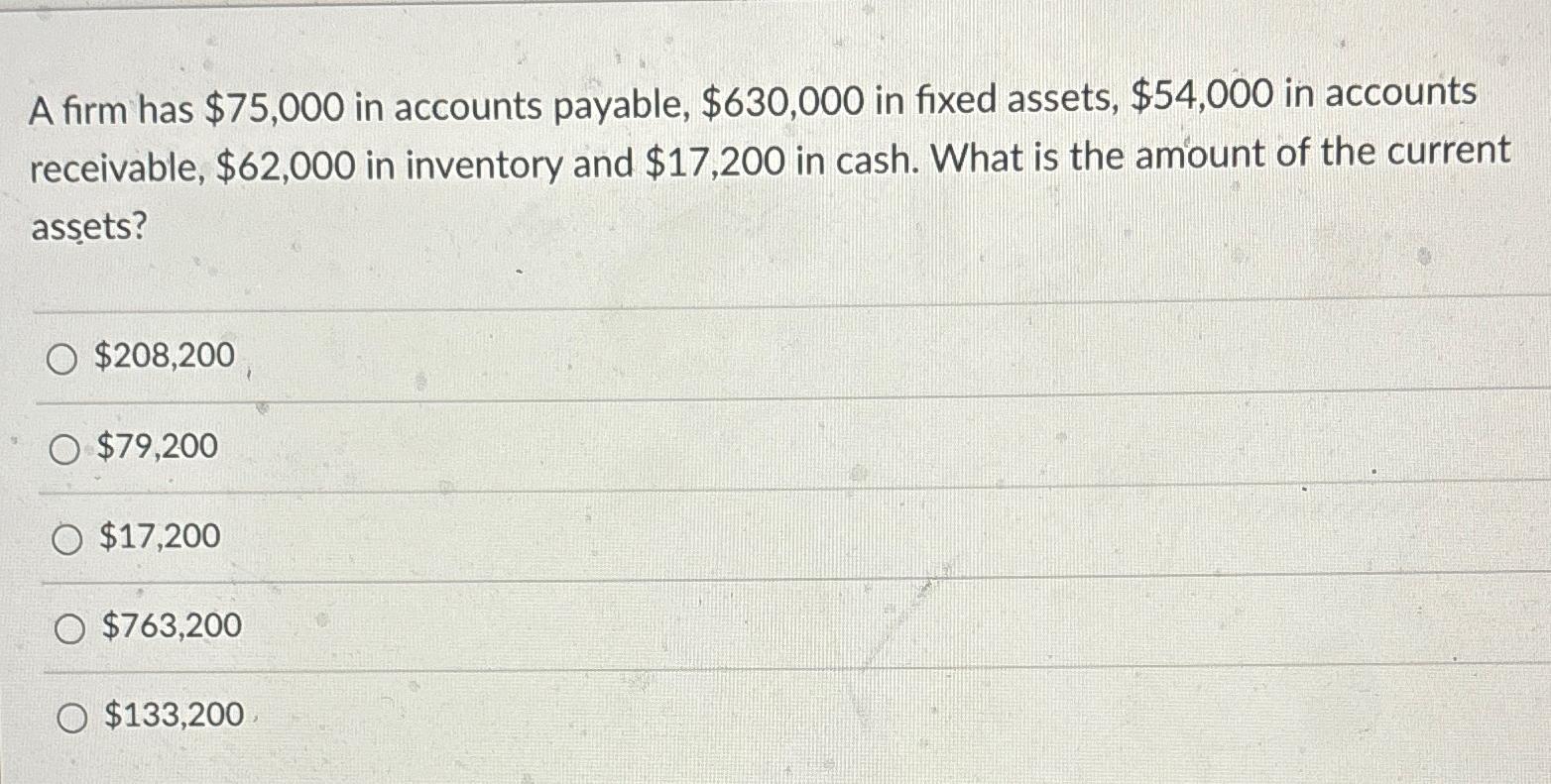 A firm has $75,000 in accounts payable, $630,000 in fixed assets, $54,000 in accounts receivable, $62,000 in inventory and $17,200 in cash. What is the amount of the current assets?

○ $208,200

○ $79,200

○ $17,200

○ $763,200

○ $133,200